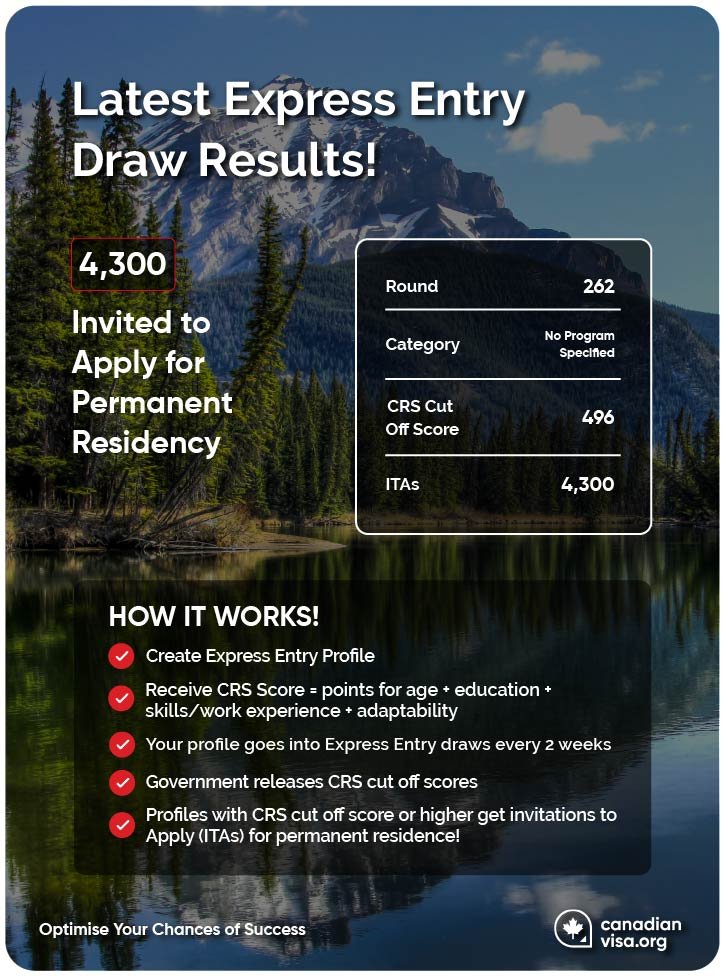 Latest Express Entry Draw Results!

4,300

Invited to Apply for Permanent Residency

| Round | 262 |
|---|---|
| Category | No Program Specified |
| CRS Cut Off Score | 496 |
| ITAs | 4,300 |

HOW IT WORKS!

Create Express Entry Profile

Receive CRS Score = points for age + education + skills/work experience + adaptability

Your profile goes into Express Entry draws every 2 weeks

Government releases CRS cut off scores

Profiles with CRS cut off score or higher get invitations to Apply (ITAs) for permanent residence!

Optimise Your Chances of Success

canadian visa.org